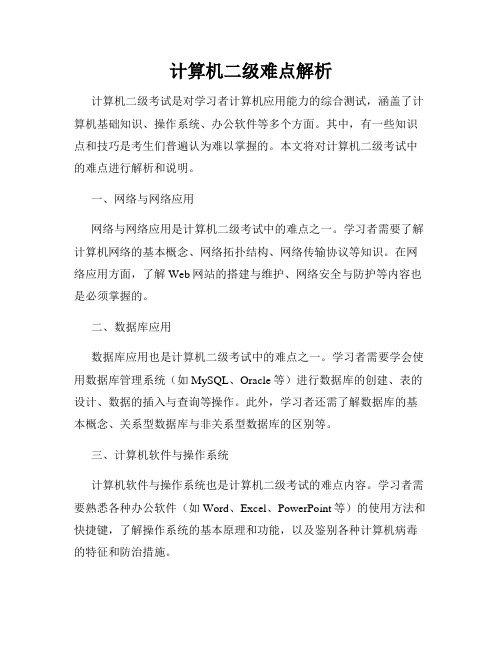 计算机二级难点解析

计算机二级考试是对学习者计算机应用能力的综合测试，涵盖了计算机基础知识、操作系统、办公软件等多个方面。其中，有一些知识点和技巧是考生们普遍认为难以掌握的。本文将对计算机二级考试中的难点进行解析和说明。

一、网络与网络应用

网络与网络应用是计算机二级考试中的难点之一。学习者需要了解计算机网络的基本概念、网络拓扑结构、网络传输协议等知识。在网络应用方面，了解Web网站的搭建与维护、网络安全与防护等内容也是必须掌握的。

二、数据库应用

数据库应用也是计算机二级考试中的难点之一。学习者需要学会使用数据库管理系统（如MySQL、Oracle等）进行数据库的创建、表的设计、数据的插入与查询等操作。此外，学习者还需了解数据库的基本概念、关系型数据库与非关系型数据库的区别等。

三、计算机软件与操作系统

计算机软件与操作系统也是计算机二级考试的难点内容。学习者需要熟悉各种办公软件（如Word、Excel、PowerPoint等）的使用方法和快捷键，了解操作系统的基本原理和功能，以及鉴别各种计算机病毒的特征和防治措施。